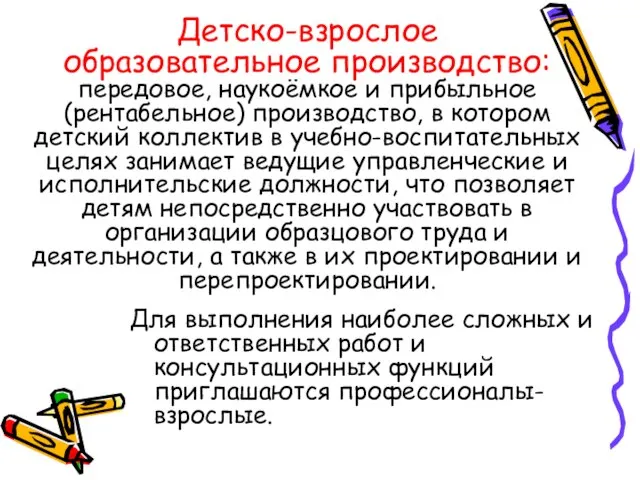 Детско-взрослое образовательное производство:
передовое, наукоёмкое и прибыльное (рентабельное) производство, в котором детский коллектив в учебно-воспитательных целях занимает ведущие управленческие и исполнительские должности, что позволяет детям непосредственно участвовать в организации образцового труда и деятельности, а также в их проектировании и перепроектировании.

Для выполнения наиболее сложных и ответственных работ и консультационных функций приглашаются профессионалы-взрослые.